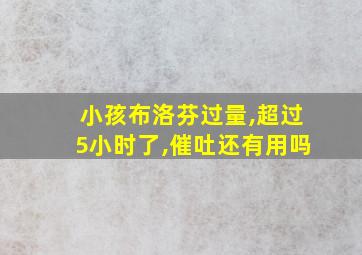 小孩布洛芬过量,超过5小时了,催吐还有用吗